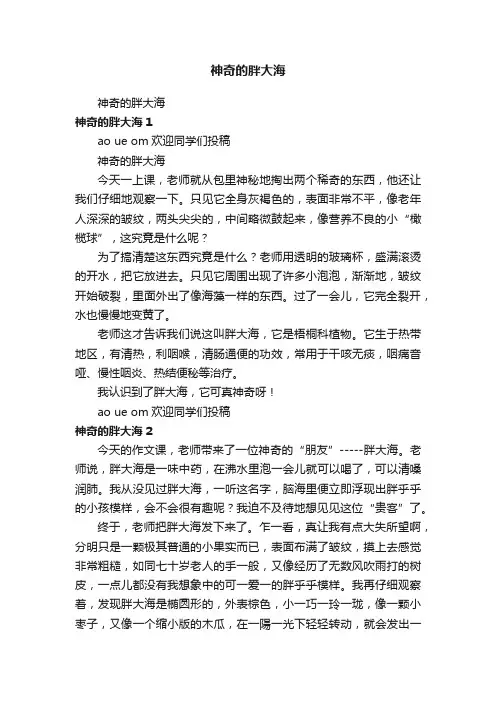 神奇的胖大海

神奇的胖大海

神奇的胖大海 1

ao ue om 欢迎同学们投稿

神奇的胖大海

今天一上课，老师就从包里神秘地掏出两个稀奇的东西，他还让我们仔细地观察一下。只见它全身灰褐色的，表面非常不平，像老年人深深的皱纹，两头尖尖的，中间略微鼓起来，像营养不良的小“橄榄球”，这究竟是什么呢？

为了搞清楚这东西究竟是什么？老师用透明的玻璃杯，盛满滚烫的开水，把它放进去。只见它周围出现了许多小泡泡，渐渐地，皱纹开始破裂，里面外出了像海藻一样的东西。过了一会儿，它完全裂开，水也慢慢地变黄了。

老师这才告诉我们说这叫胖大海，它是梧桐科植物。它生于热带地区，有清热，利咽喉，清肠通便的功效，常用于干咳无痰，咽痛音哑、慢性咽炎、热结便秘等治疗。

我认识到了胖大海，它可真神奇呀！

ao ue om 欢迎同学们投稿

神奇的胖大海 2

今天的作文课，老师带来了一位神奇的“朋友”-----胖大海。老师说，胖大海是一味中药，在沸水里泡一会儿就可以喝了，可以清嗓润肺。我从没见过胖大海，一听这名字，脑海里便立即浮现出胖乎乎的小孩模样，会不会很有趣呢？我迫不及待地想见见这位“贵客”了。

终于，老师把胖大海发下来了。乍一看，真让我有点大失所望啊，分明只是一颗极其普通的小果实而已，表面布满了皱纹，摸上去感觉非常粗糙，如同七十岁老人的手一般，又像经历了无数风吹雨打的树皮，一点儿都没有我想象中的可一爱一的胖乎乎模样。我再仔细观察着，发现胖大海是椭圆形的，外表棕色，小一巧一玲一珑，像一颗小枣子，又像一个缩小版的木瓜，在一陽一光下轻轻转动，就会发出一